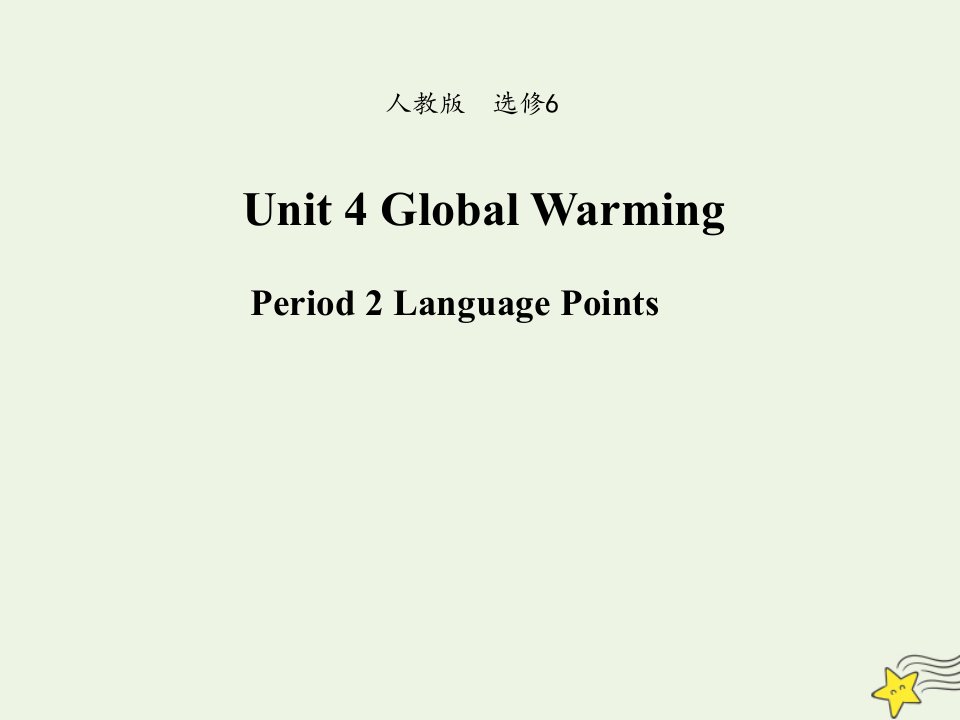 人教版　选修6

Unit 4 Global Warming

Period 2 Language Points